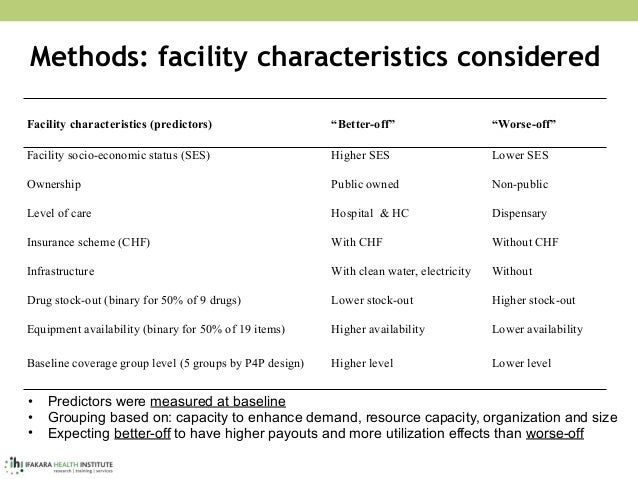 Methods: facility characteristics considered

| Facility characteristics (predictors) | "Better-off" | "Worse-off" |
|---|---|---|
| Facility socio-economic status (SES) | Higher SES | Lower SES |
| Ownership | Public owned | Non-public |
| Level of care | Hospital & HC | Dispensary |
| Insurance scheme (CHF) | With CHF | Without CHF |
| Infrastructure | With clean water, electricity | Without |
| Drug stock-out (binary for 50% of 9 drugs) | Lower stock-out | Higher stock-out |
| Equipment availability (binary for 50% of 19 items) | Higher availability | Lower availability |
| Baseline coverage group level (5 groups by P4P design) | Higher level | Lower level |

• Predictors were measured at baseline
• Grouping based on: capacity to enhance demand, resource capacity, organization and size
• Expecting better-off to have higher payouts and more utilization effects than worse-off

ihi IFAKARA HEALTH INSTITUTE
research | training | services